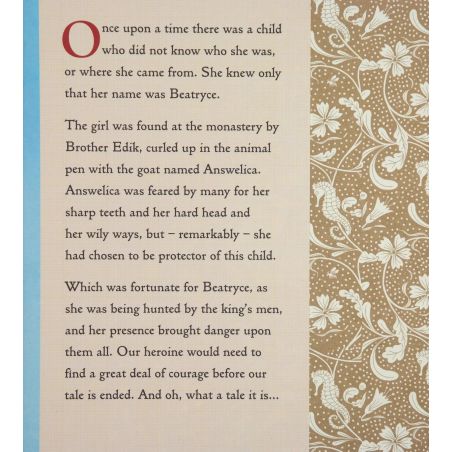 Once upon a time there was a child who did not know who she was, or where she came from. She knew only that her name was Beatryce.

The girl was found at the monastery by Brother Edik, curled up in the animal pen with the goat named Answelica. Answelica was feared by many for her sharp teeth and her hard head and her wily ways, but – remarkably – she had chosen to be protector of this child.

Which was fortunate for Beatryce, as she was being hunted by the king's men, and her presence brought danger upon them all. Our heroine would need to find a great deal of courage before our tale is ended. And oh, what a tale it is...